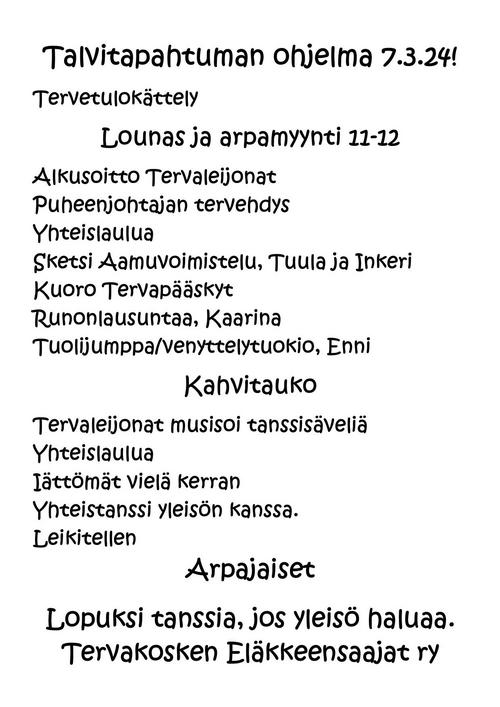 Talvitapahtuman ohjelma 7.3.24!

Tervetulokättely

Lounas ja arpamyynti 11-12

Alkusoitto Tervaleijonat
Puheenjohtajan tervehdys
Yhteislaulua
Sketsi Aamuvoimistelu, Tuula ja Inkeri
Kuoro Tervapääskyt
Runonlausuntaa, Kaarina
Tuolijumppa/venyttelytuokio, Enni

Kahvitauko

Tervaleijonat musisoi tanssisäveliä
Yhteislaulua
Iättömät vielä kerran
Yhteistanssi yleisön kanssa.
Leikitellen

Arpajaiset

Lopuksi tanssia, jos yleisö haluaa.
Tervakosken Eläkkeensaajat ry